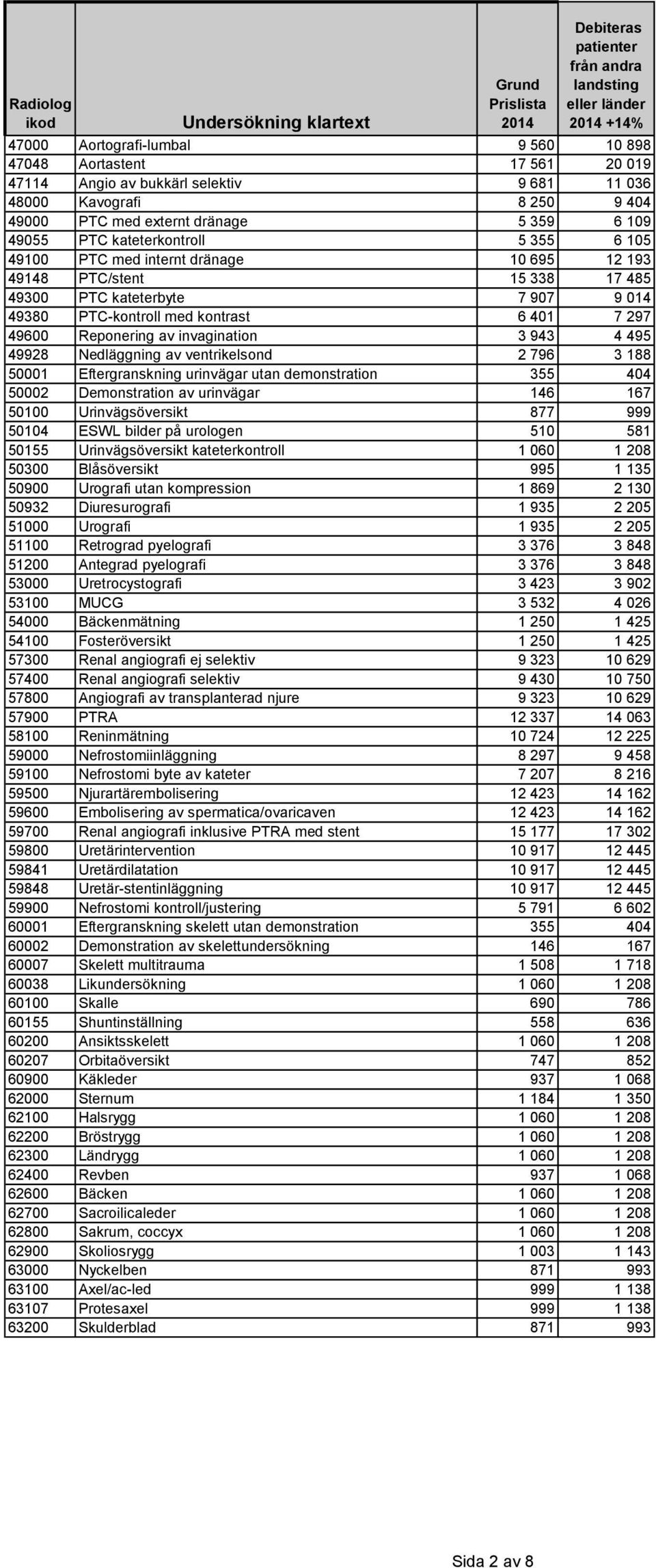 | Radiolog ikod | Undersökning klartext | Grund Prislista 2014 | Debiteras patienter från andra landsting eller länder 2014 +14% |
|---|---|---|---|
| 47000 | Aortografi-lumbal | 9 560 | 10 898 |
| 47048 | Aortastent | 17 561 | 20 019 |
| 47114 | Angio av bukkärl selektiv | 9 681 | 11 036 |
| 48000 | Kavografi | 8 250 | 9 404 |
| 49000 | PTC med externt dränage | 5 359 | 6 109 |
| 49055 | PTC kateterkontroll | 5 355 | 6 105 |
| 49100 | PTC med internt dränage | 10 695 | 12 193 |
| 49148 | PTC/stent | 15 338 | 17 485 |
| 49300 | PTC kateterbyte | 7 907 | 9 014 |
| 49380 | PTC-kontroll med kontrast | 6 401 | 7 297 |
| 49600 | Reponering av invagination | 3 943 | 4 495 |
| 49928 | Nedläggning av ventrikelsond | 2 796 | 3 188 |
| 50001 | Eftergranskning urinvägar utan demonstration | 355 | 404 |
| 50002 | Demonstration av urinvägar | 146 | 167 |
| 50100 | Urinvägsöversikt | 877 | 999 |
| 50104 | ESWL bilder på urologen | 510 | 581 |
| 50155 | Urinvägsöversikt kateterkontroll | 1 060 | 1 208 |
| 50300 | Blåsöversikt | 995 | 1 135 |
| 50900 | Urografi utan kompression | 1 869 | 2 130 |
| 50932 | Diuresurografi | 1 935 | 2 205 |
| 51000 | Urografi | 1 935 | 2 205 |
| 51100 | Retrograd pyelografi | 3 376 | 3 848 |
| 51200 | Antegrad pyelografi | 3 376 | 3 848 |
| 53000 | Uretrocystografi | 3 423 | 3 902 |
| 53100 | MUCG | 3 532 | 4 026 |
| 54000 | Bäckenmätning | 1 250 | 1 425 |
| 54100 | Fosteröversikt | 1 250 | 1 425 |
| 57300 | Renal angiografi ej selektiv | 9 323 | 10 629 |
| 57400 | Renal angiografi selektiv | 9 430 | 10 750 |
| 57800 | Angiografi av transplanterad njure | 9 323 | 10 629 |
| 57900 | PTRA | 12 337 | 14 063 |
| 58100 | Reninmätning | 10 724 | 12 225 |
| 59000 | Nefrostomiinläggning | 8 297 | 9 458 |
| 59100 | Nefrostomi byte av kateter | 7 207 | 8 216 |
| 59500 | Njurartärembolisering | 12 423 | 14 162 |
| 59600 | Embolisering av spermatica/ovaricaven | 12 423 | 14 162 |
| 59700 | Renal angiografi inklusive PTRA med stent | 15 177 | 17 302 |
| 59800 | Uretärintervention | 10 917 | 12 445 |
| 59841 | Uretärdilatation | 10 917 | 12 445 |
| 59848 | Uretär-stentinläggning | 10 917 | 12 445 |
| 59900 | Nefrostomi kontroll/justering | 5 791 | 6 602 |
| 60001 | Eftergranskning skelett utan demonstration | 355 | 404 |
| 60002 | Demonstration av skelettundersökning | 146 | 167 |
| 60007 | Skelett multitrauma | 1 508 | 1 718 |
| 60038 | Likundersökning | 1 060 | 1 208 |
| 60100 | Skalle | 690 | 786 |
| 60155 | Shuntinställning | 558 | 636 |
| 60200 | Ansiktsskelett | 1 060 | 1 208 |
| 60207 | Orbitaöversikt | 747 | 852 |
| 60900 | Käkleder | 937 | 1 068 |
| 62000 | Sternum | 1 184 | 1 350 |
| 62100 | Halsrygg | 1 060 | 1 208 |
| 62200 | Bröstrygg | 1 060 | 1 208 |
| 62300 | Ländrygg | 1 060 | 1 208 |
| 62400 | Revben | 937 | 1 068 |
| 62600 | Bäcken | 1 060 | 1 208 |
| 62700 | Sacroilicaleder | 1 060 | 1 208 |
| 62800 | Sakrum, coccyx | 1 060 | 1 208 |
| 62900 | Skoliosrygg | 1 003 | 1 143 |
| 63000 | Nyckelben | 871 | 993 |
| 63100 | Axel/ac-led | 999 | 1 138 |
| 63107 | Protesaxel | 999 | 1 138 |
| 63200 | Skulderblad | 871 | 993 |

Sida 2 av 8